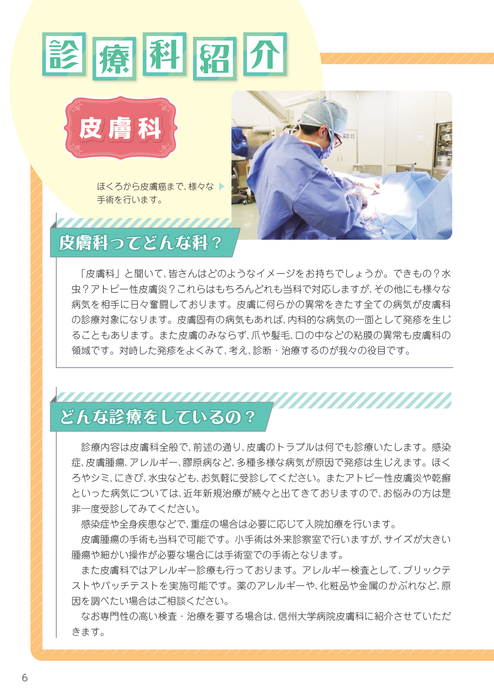 診療科紹介

皮膚科

ほくろから皮膚癌まで、様々な手術を行います。

皮膚科ってどんな科？

「皮膚科」と聞いて、皆さんはどのようなイメージをお持ちでしょうか。できもの？水虫？アトピー性皮膚炎？これらはもちろんどれも当科で対応しますが、その他にも様々な病気を相手に日々奮闘しております。皮膚に何らかの異常をきたす全ての病気が皮膚科の診療対象になります。皮膚固有の病気もあれば、内科的な病気の一面として発疹を生じることもあります。また皮膚のみならず、爪や髪毛、口の中などの粘膜の異常も皮膚科の領域です。対峙した発疹をよくみて、考え、診断・治療するのが我々の役目です。

どんな診療をしているの？

診療内容は皮膚科全般で、前述の通り、皮膚のトラブルは何でも診療いたします。感染症、皮膚腫瘍、アレルギー、膠原病など、多種多様な病気が原因で発疹は生じえます。ほくろやシミ、にきび、水虫なども、お気軽に受診してください。またアトピー性皮膚炎や乾癬といった病気については、近年新規治療が続々と出てきておりますので、お悩みの方は是非一度受診してみてください。

感染症や全身疾患などで、重症の場合は必要に応じて入院加療を行います。

皮膚腫瘍の手術も当科で可能です。小手術は外来診察室で行いますが、サイズが大きい腫瘍や細かい操作が必要な場合には手術室での手術となります。

また皮膚科ではアレルギー診療も行っております。アレルギー検査として、プリックテストやパッチテストを実施可能です。薬のアレルギーや、化粧品や金属のかぶれなど、原因を調べたい場合はご相談ください。

なお専門性の高い検査・治療を要する場合は、信州大学病院皮膚科に紹介させていただきます。

6